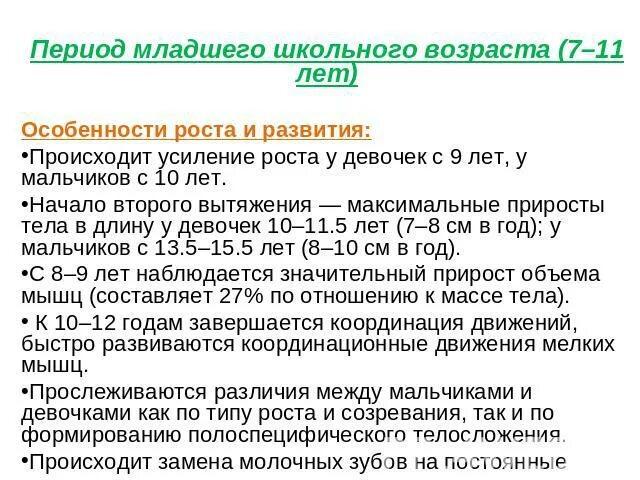 Период младшего школьного возраста (7–11 лет)

Особенности роста и развития:

•Происходит усиление роста у девочек с 9 лет, у мальчиков с 10 лет.

•Начало второго вытяжения — максимальные приросты тела в длину у девочек 10–11.5 лет (7–8 см в год); у мальчиков с 13.5–15.5 лет (8–10 см в год).

•С 8–9 лет наблюдается значительный прирост объема мышц (составляет 27% по отношению к массе тела).

• К 10–12 годам завершается координация движений, быстро развиваются координационные движения мелких мышц.

•Прослеживаются различия между мальчиками и девочками как по типу роста и созревания, так и по формированию полоспецифического телосложения.

•Происходит замена молочных зубов на постоянные